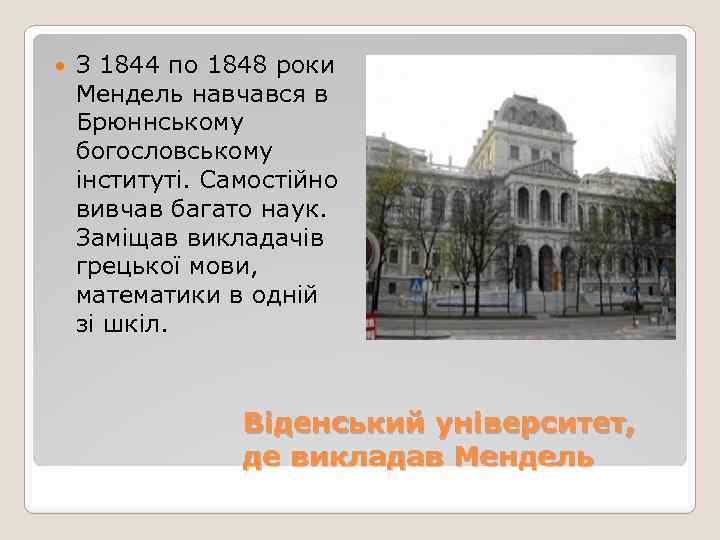 З 1844 по 1848 роки Мендель навчався в Брюннському богословському інституті. Самостійно вивчав багато наук. Заміщав викладачів грецької мови, математики в одній зі шкіл.

Віденський університет, де викладав Мендель